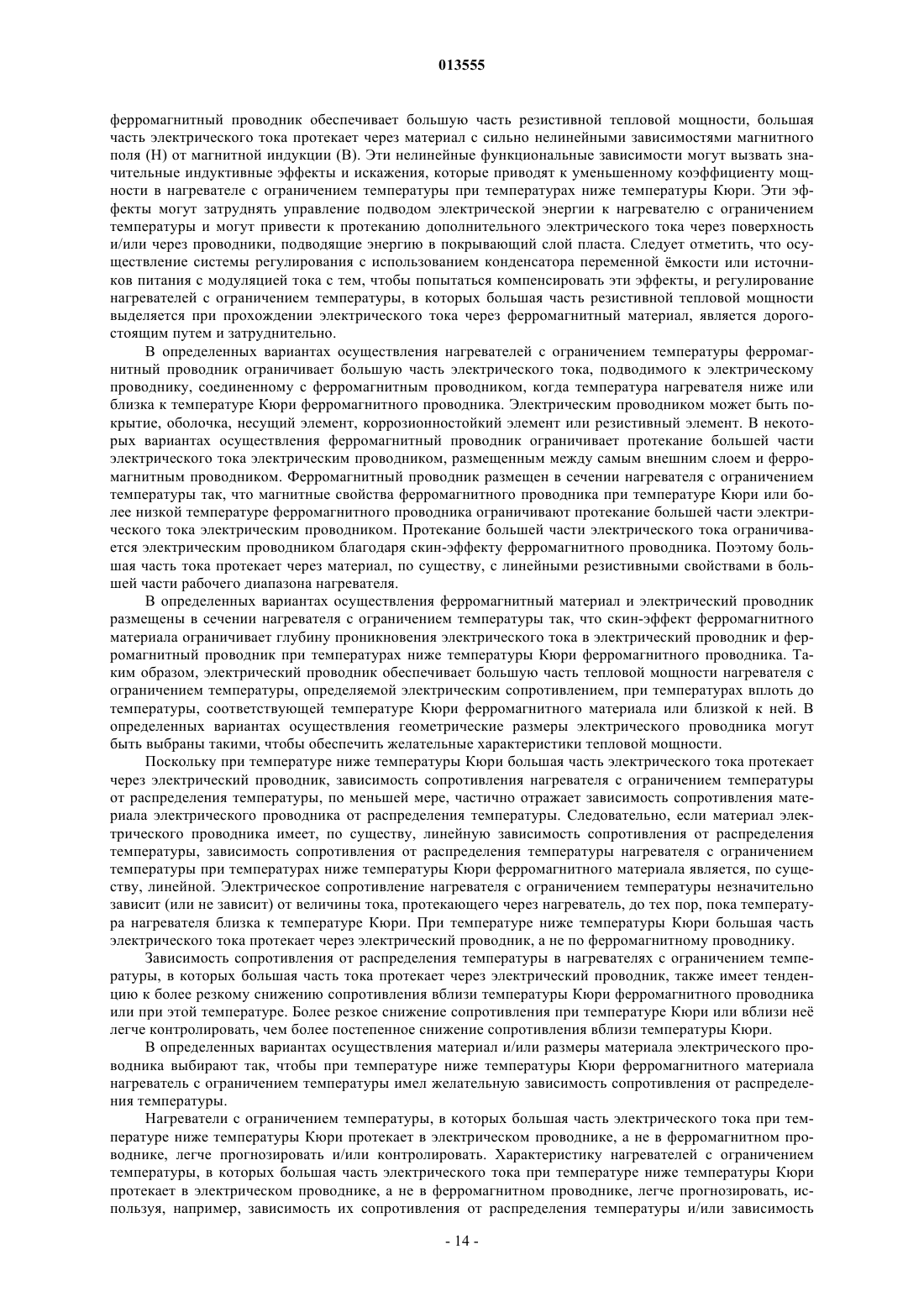 013555

ферромагнитный проводник обеспечивает большую часть резистивной тепловой мощности, большая часть электрического тока протекает через материал с сильно нелинейными зависимостями магнитного поля (H) от магнитной индукции (B). Эти нелинейные функциональные зависимости могут вызвать значительные индуктивные эффекты и искажения, которые приводят к уменьшенному коэффициенту мощности в нагревателе с ограничением температуры при температурах ниже температуры Кюри. Эти эффекты могут затруднять управление подводом электрической энергии к нагревателю с ограничением температуры и могут привести к протеканию дополнительного электрического тока через поверхность и/или через проводники, подводящие энергию в покрывающий слой пласта. Следует отметить, что осуществление системы регулирования с использованием конденсатора переменной ёмкости или источников питания с модуляцией тока с тем, чтобы попытаться компенсировать эти эффекты, и регулирование нагревателей с ограничением температуры, в которых большая часть резистивной тепловой мощности выделяется при прохождении электрического тока через ферромагнитный материал, является дорогостоящим путем и затруднительно.

В определенных вариантах осуществления нагревателей с ограничением температуры ферромагнитный проводник ограничивает большую часть электрического тока, подводимого к электрическому проводнику, соединенному с ферромагнитным проводником, когда температура нагревателя ниже или близка к температуре Кюри ферромагнитного проводника. Электрическим проводником может быть покрытие, оболочка, несущий элемент, коррозионностойкий элемент или резистивный элемент. В некоторых вариантах осуществления ферромагнитный проводник ограничивает протекание большей части электрического тока электрическим проводником, размещенным между самым внешним слоем и ферромагнитным проводником. Ферромагнитный проводник размещен в сечении нагревателя с ограничением температуры так, что магнитные свойства ферромагнитного проводника при температуре Кюри или более низкой температуре ферромагнитного проводника ограничивают протекание большей части электрического тока электрическим проводником. Протекание большей части электрического тока ограничивается электрическим проводником благодаря скин-эффекту ферромагнитного проводника. Поэтому большая часть тока протекает через материал, по существу, с линейными резистивными свойствами в большей части рабочего диапазона нагревателя.

В определенных вариантах осуществления ферромагнитный материал и электрический проводник размещены в сечении нагревателя с ограничением температуры так, что скин-эффект ферромагнитного материала ограничивает глубину проникновения электрического тока в электрический проводник и ферромагнитный проводник при температурах ниже температуры Кюри ферромагнитного проводника. Таким образом, электрический проводник обеспечивает большую часть тепловой мощности нагревателя с ограничением температуры, определяемой электрическим сопротивлением, при температурах вплоть до температуры, соответствующей температуре Кюри ферромагнитного материала или близкой к ней. В определенных вариантах осуществления геометрические размеры электрического проводника могут быть выбраны такими, чтобы обеспечить желательные характеристики тепловой мощности.

Поскольку при температуре ниже температуры Кюри большая часть электрического тока протекает через электрический проводник, зависимость сопротивления нагревателя с ограничением температуры от распределения температуры, по меньшей мере, частично отражает зависимость сопротивления материала электрического проводника от распределения температуры. Следовательно, если материал электрического проводника имеет, по существу, линейную зависимость сопротивления от распределения температуры, зависимость сопротивления от распределения температуры нагревателя с ограничением температуры при температурах ниже температуры Кюри ферромагнитного материала является, по существу, линейной. Электрическое сопротивление нагревателя с ограничением температуры незначительно зависит (или не зависит) от величины тока, протекающего через нагреватель, до тех пор, пока температура нагревателя близка к температуре Кюри. При температуре ниже температуры Кюри большая часть электрического тока протекает через электрический проводник, а не по ферромагнитному проводнику.

Зависимость сопротивления от распределения температуры в нагревателях с ограничением температуры, в которых большая часть тока протекает через электрический проводник, также имеет тенденцию к более резкому снижению сопротивления вблизи температуры Кюри ферромагнитного проводника или при этой температуре. Более резкое снижение сопротивления при температуре Кюри или вблизи неё легче контролировать, чем более постепенное снижение сопротивления вблизи температуры Кюри.

В определенных вариантах осуществления материал и/или размеры материала электрического проводника выбирают так, чтобы при температуре ниже температуры Кюри ферромагнитного материала нагреватель с ограничением температуры имел желательную зависимость сопротивления от распределения температуры.

Нагреватели с ограничением температуры, в которых большая часть электрического тока при температуре ниже температуры Кюри протекает в электрическом проводнике, а не в ферромагнитном проводнике, легче прогнозировать и/или контролировать. Характеристику нагревателей с ограничением температуры, в которых большая часть электрического тока при температуре ниже температуры Кюри протекает в электрическом проводнике, а не в ферромагнитном проводнике, легче прогнозировать, используя, например, зависимость их сопротивления от распределения температуры и/или зависимость

- 14 -